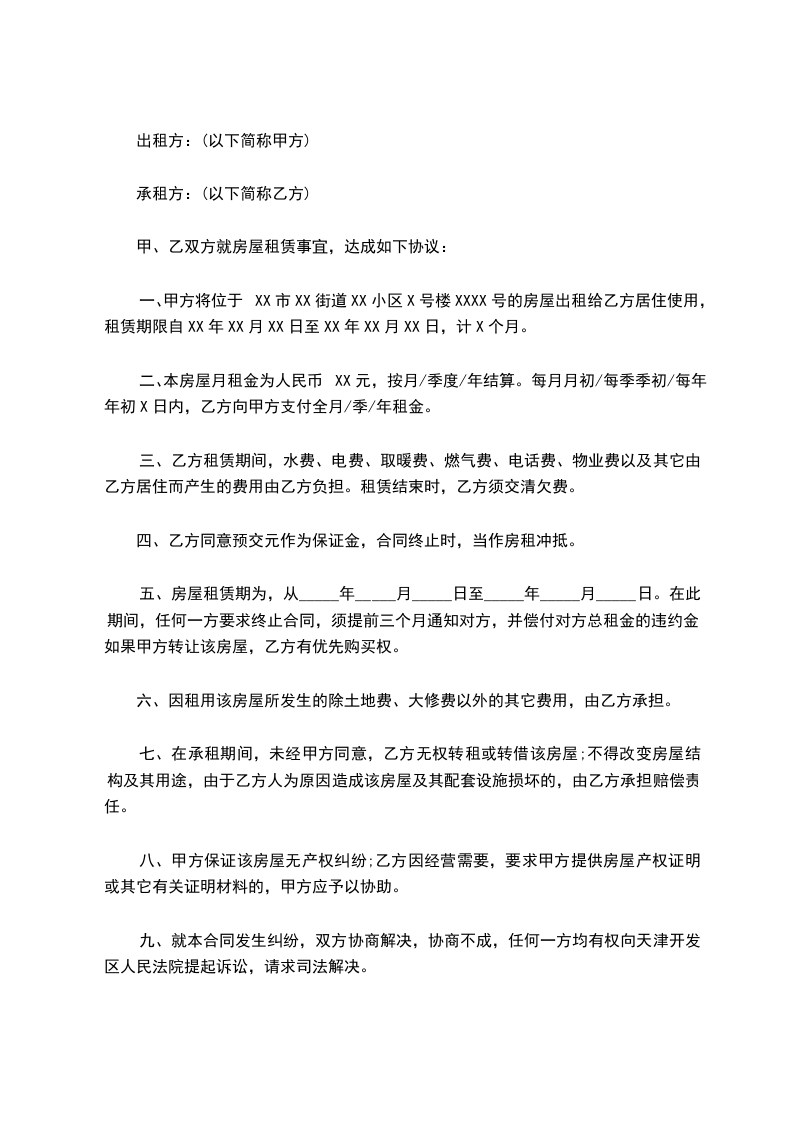 出租方：(以下简称甲方)

承租方：(以下简称乙方)

甲、乙双方就房屋租赁事宜，达成如下协议：

一、甲方将位于 XX 市 XX 街道 XX 小区 X 号楼 XXXX 号的房屋出租给乙方居住使用，租赁期限自 XX 年 XX 月 XX 日至 XX 年 XX 月 XX 日，计 X 个月。

二、本房屋月租金为人民币 XX 元，按月/季度/年结算。每月月初/每季季初/每年年初 X 日内，乙方向甲方支付全月/季/年租金。

三、乙方租赁期间，水费、电费、取暖费、燃气费、电话费、物业费以及其它由乙方居住而产生的费用由乙方负担。租赁结束时，乙方须交清欠费。

四、乙方同意预交元作为保证金，合同终止时，当作房租冲抵。

五、房屋租赁期为，从_____年_____月_____日至_____年_____月_____日。在此期间，任何一方要求终止合同，须提前三个月通知对方，并偿付对方总租金的违约金如果甲方转让该房屋，乙方有优先购买权。

六、因租用该房屋所发生的除土地费、大修费以外的其它费用，由乙方承担。

七、在承租期间，未经甲方同意，乙方无权转租或转借该房屋;不得改变房屋结构及其用途，由于乙方人为原因造成该房屋及其配套设施损坏的，由乙方承担赔偿责任。

八、甲方保证该房屋无产权纠纷;乙方因经营需要，要求甲方提供房屋产权证明或其它有关证明材料的，甲方应予以协助。

九、就本合同发生纠纷，双方协商解决，协商不成，任何一方均有权向天津开发区人民法院提起诉讼，请求司法解决。